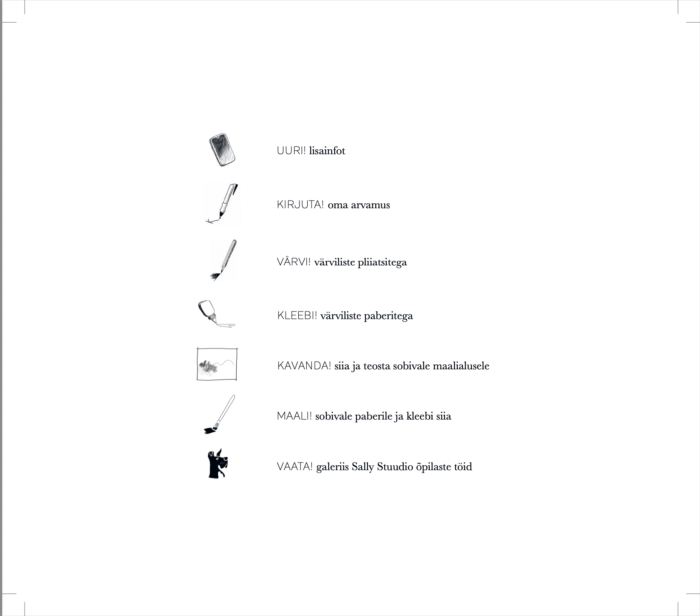 UURI! lisainfot

KIRJUTA! oma arvamus

VÄRVI! värviliste pliiatsitega

KLEEBI! värviliste paberitega

KAVANDA! siia ja teosta sobivale maalialusele

MAALI! sobivale paberile ja kleebi siia

VAATA! galeriis Sally Stuudio õpilaste töid